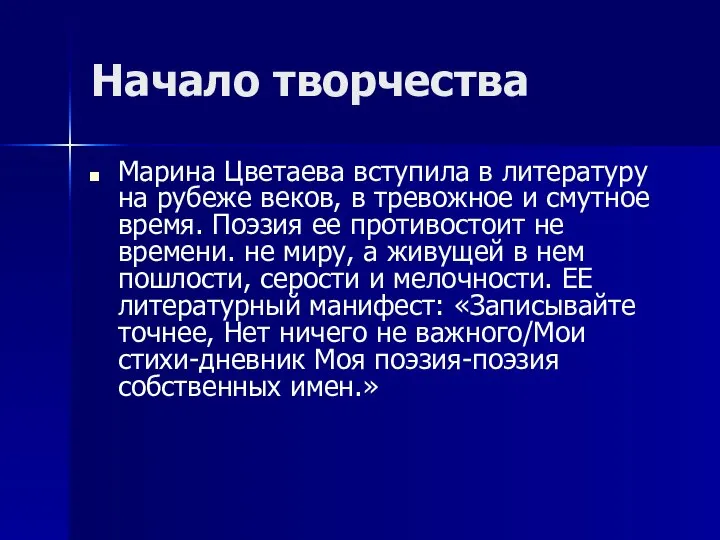 Начало творчества

Марина Цветаева вступила в литературу на рубеже веков, в тревожное и смутное время. Поэзия ее противостоит не времени. не миру, а живущей в нем пошлости, серости и мелочности. ЕЕ литературный манифест: «Записывайте точнее, Нет ничего не важного/Мои стихи-дневник Моя поэзия-поэзия собственных имен.»